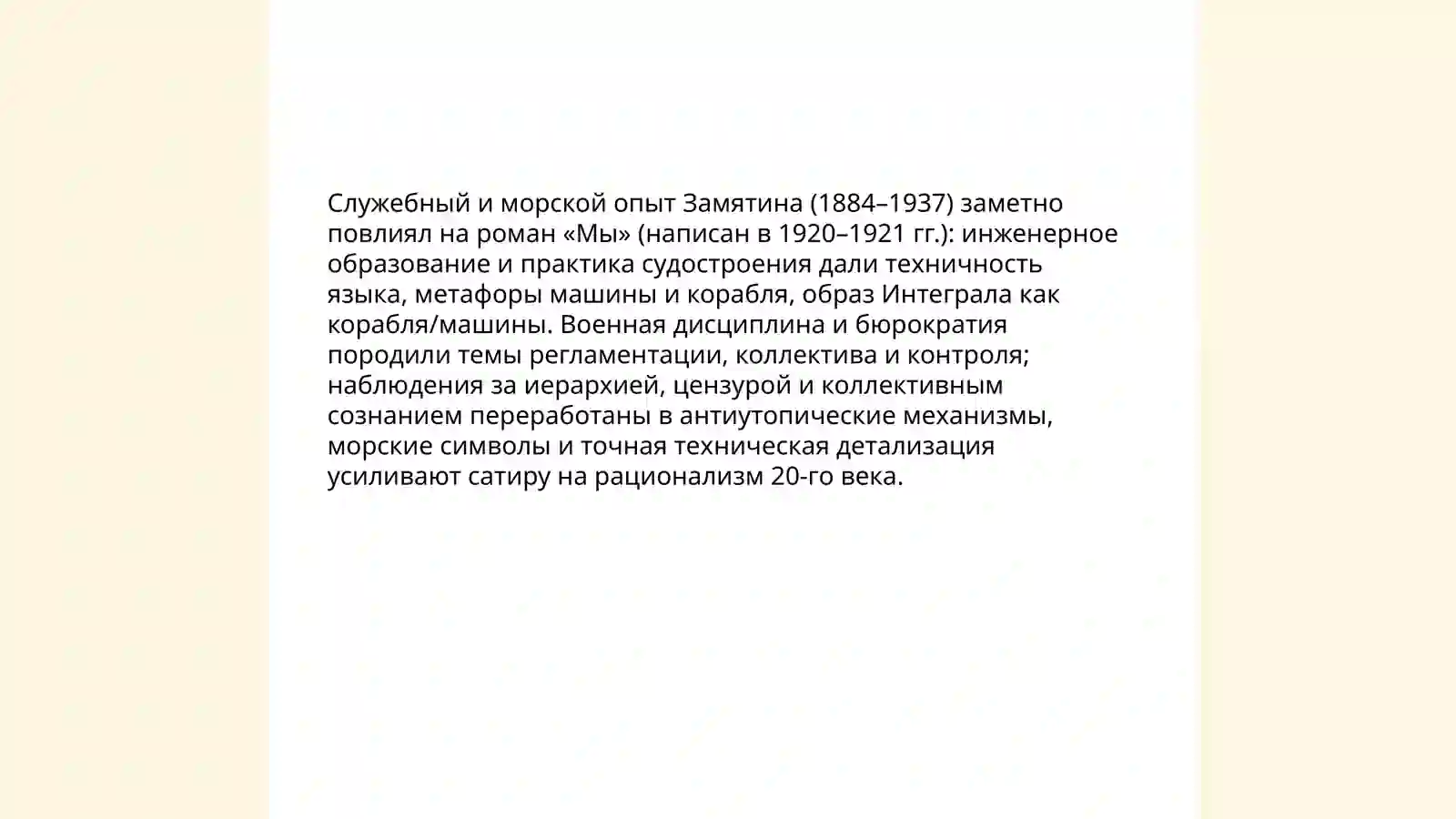 Служебный и морской опыт Замятина (1884–1937) заметно повлиял на роман «Мы» (написан в 1920–1921 гг.): инженерное образование и практика судостроения дали техничность языка, метафоры машины и корабля, образ Интеграла как корабля/машины. Военная дисциплина и бюрократия породили темы регламентации, коллектива и контроля; наблюдения за иерархией, цензурой и коллективным сознанием переработаны в антиутопические механизмы, морские символы и точная техническая детализация усиливают сатиру на рационализм 20-го века.